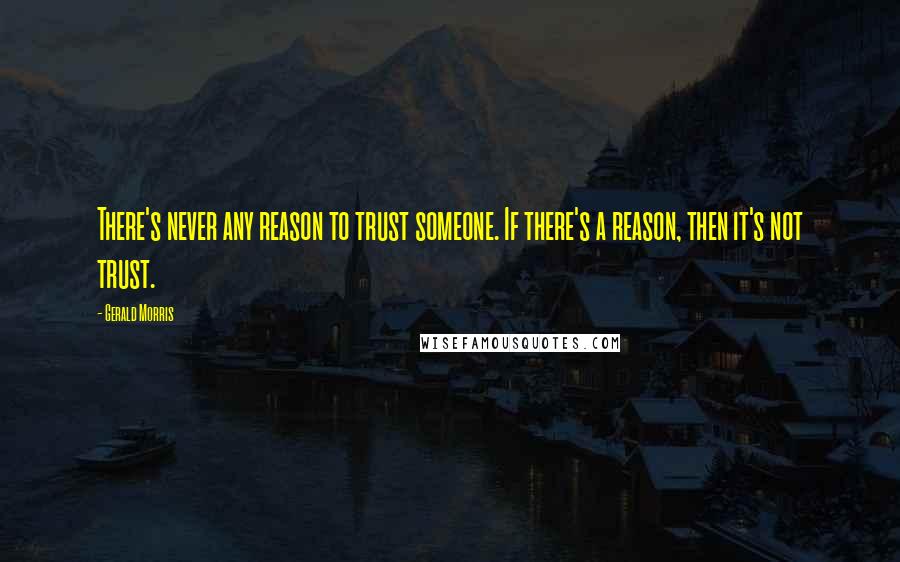 There's never any reason to trust someone. If there's a reason, then it's not trust.

- Gerald Morris

WISEFAMOUSQUOTES.COM